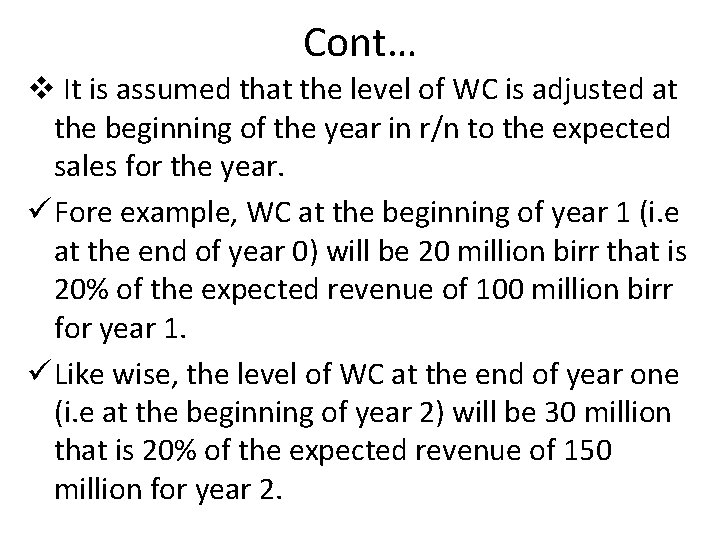 Cont…

❖ It is assumed that the level of WC is adjusted at the beginning of the year in r/n to the expected sales for the year.

✓ Fore example, WC at the beginning of year 1 (i.e at the end of year 0) will be 20 million birr that is 20% of the expected revenue of 100 million birr for year 1.

✓ Like wise, the level of WC at the end of year one (i.e at the beginning of year 2) will be 30 million that is 20% of the expected revenue of 150 million for year 2.